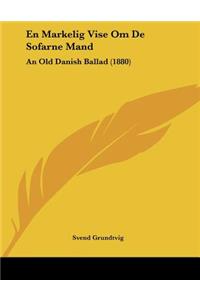 En Markelig Vise Om De Sofarne Mand

An Old Danish Ballad (1880)

Svend Grundtvig